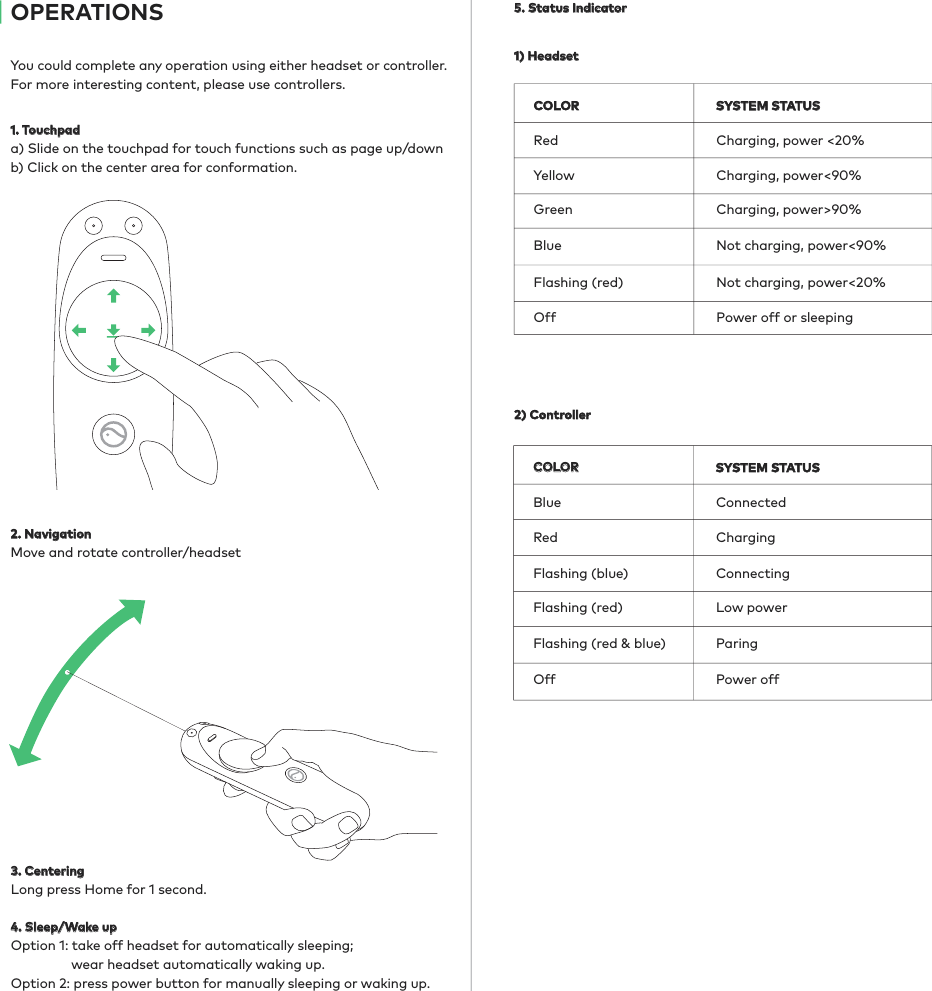 OPERATIONS

You could complete any operation using either headset or controller. For more interesting content, please use controllers.

1. Touchpad
a) Slide on the touchpad for touch functions such as page up/down
b) Click on the center area for conformation.

2. Navigation
Move and rotate controller/headset

3. Centering
Long press Home for 1 second.

4. Sleep/Wake up
Option 1: take off headset for automatically sleeping;
wear headset automatically waking up.
Option 2: press power button for manually sleeping or waking up.

5. Status Indicator

1) Headset

| COLOR | SYSTEM STATUS |
|---|---|
| Red | Charging, power <20% |
| Yellow | Charging, power<90% |
| Green | Charging, power>90% |
| Blue | Not charging, power<90% |
| Flashing (red) | Not charging, power<20% |
| Off | Power off or sleeping |

2) Controller

| COLOR | SYSTEM STATUS |
|---|---|
| Blue | Connected |
| Red | Charging |
| Flashing (blue) | Connecting |
| Flashing (red) | Low power |
| Flashing (red & blue) | Paring |
| Off | Power off |